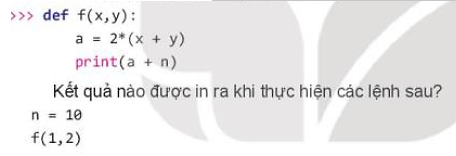 >>> def f(x,y):
    a = 2*(x + y)
    print(a + n)

Kết quả nào được in ra khi thực hiện các lệnh sau?

n = 10
f(1,2)